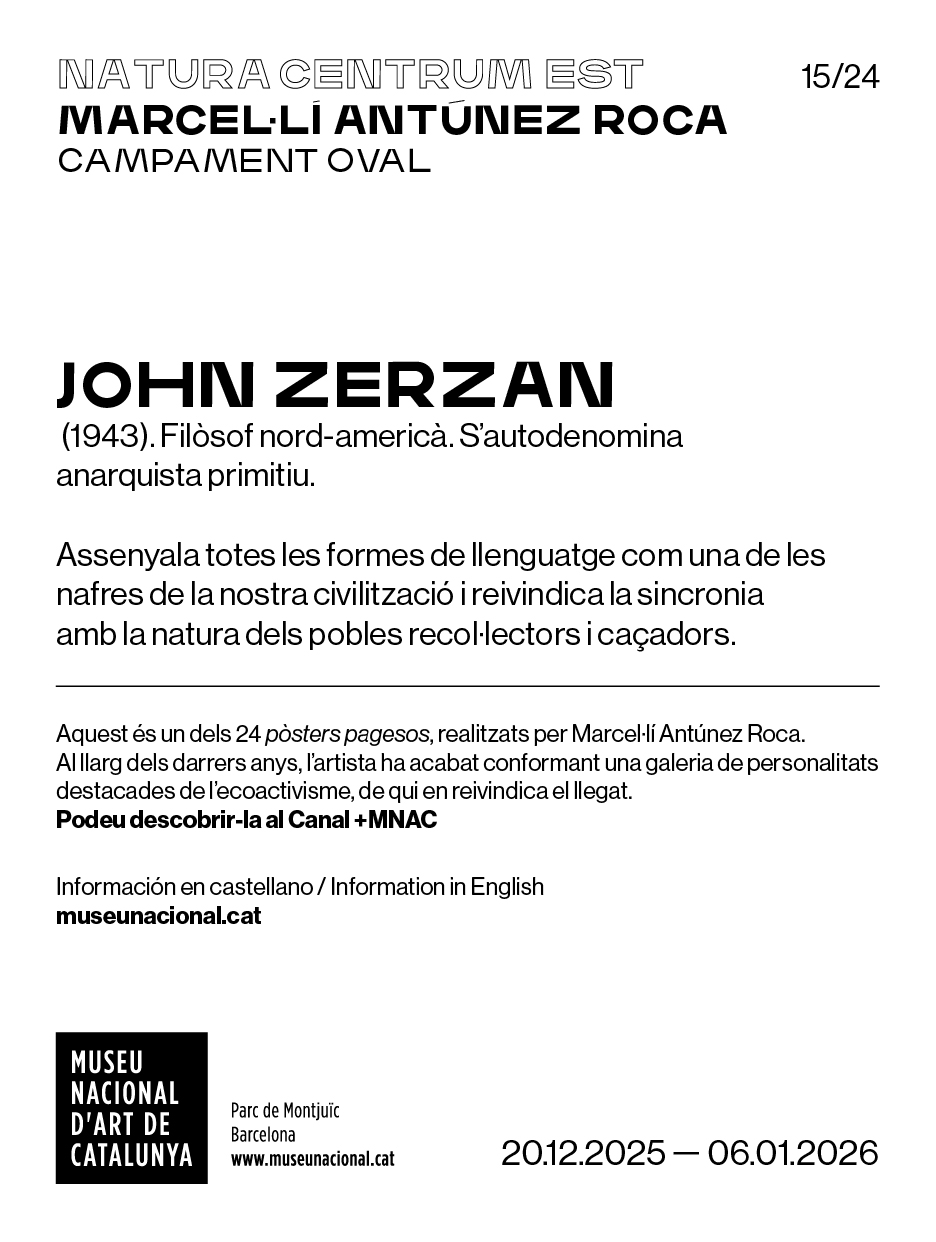 NATURA CENTRUM EST
MARCEL·LÍ ANTÚNEZ ROCA
CAMPAMENT OVAL

15/24

JOHN ZERZAN

(1943). Filòsof nord-americà. S'autodenomina anarquista primitiu.

Assenyala totes les formes de llenguatge com una de les nafres de la nostra civilització i reivindica la sincronia amb la natura dels pobles recol·lectors i caçadors.

Aquest és un dels 24 pòsters pagesos, realitzats per Marcel·lí Antúnez Roca. Al llarg dels darrers anys, l'artista ha acabat conformant una galeria de personalitats destacades de l'ecoactivisme, de qui en reivindica el llegat.
Podeu descobrir-la al Canal +MNAC

Información en castellano / Information in English
museunacional.cat

MUSEU
NACIONAL
D'ART DE
CATALUNYA

Parc de Montjuïc
Barcelona
www.museunacional.cat

20.12.2025 — 06.01.2026